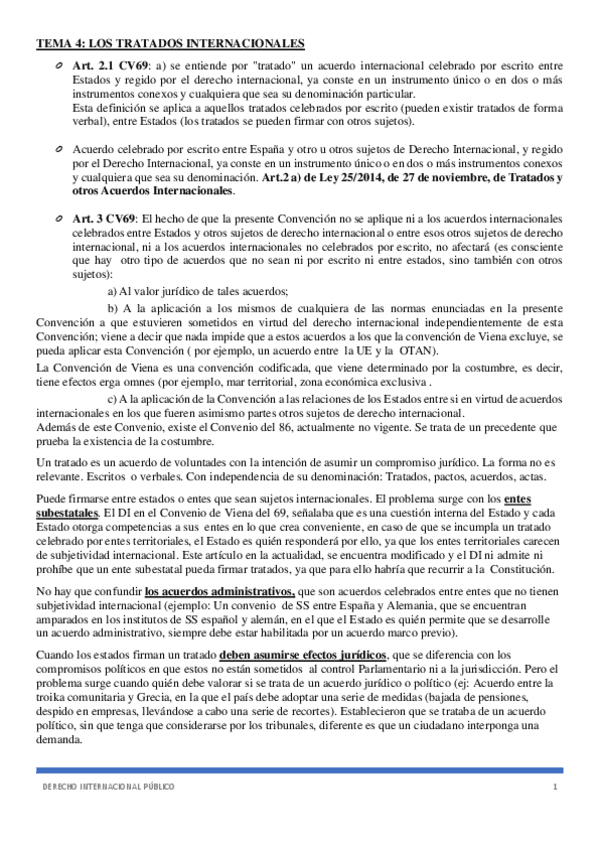 TEMA 4: LOS TRATADOS INTERNACIONALES

Art. 2.1 CV69: a) se entiende por "tratado" un acuerdo internacional celebrado por escrito entre Estados y regido por el derecho internacional, ya conste en un instrumento único o en dos o más instrumentos conexos y cualquiera que sea su denominación particular.
Esta definición se aplica a aquellos tratados celebrados por escrito (pueden existir tratados de forma verbal), entre Estados (los tratados se pueden firmar con otros sujetos).

Acuerdo celebrado por escrito entre España y otro u otros sujetos de Derecho Internacional, y regido por el Derecho Internacional, ya conste en un instrumento único o en dos o más instrumentos conexos y cualquiera que sea su denominación. Art.2 a) de Ley 25/2014, de 27 de noviembre, de Tratados y otros Acuerdos Internacionales.

Art. 3 CV69: El hecho de que la presente Convención no se aplique ni a los acuerdos internacionales celebrados entre Estados y otros sujetos de derecho internacional o entre esos otros sujetos de derecho internacional, ni a los acuerdos internacionales no celebrados por escrito, no afectará (es consciente que hay otro tipo de acuerdos que no sean ni por escrito ni entre estados, sino también con otros sujetos):

a) Al valor jurídico de tales acuerdos;

b) A la aplicación a los mismos de cualquiera de las normas enunciadas en la presente Convención a que estuvieren sometidos en virtud del derecho internacional independientemente de esta Convención; viene a decir que nada impide que a estos acuerdos a los que la convención de Viena excluye, se pueda aplicar esta Convención ( por ejemplo, un acuerdo entre la UE y la OTAN).
La Convención de Viena es una convención codificada, que viene determinado por la costumbre, es decir, tiene efectos erga omnes (por ejemplo, mar territorial, zona económica exclusiva .

c) A la aplicación de la Convención a las relaciones de los Estados entre si en virtud de acuerdos internacionales en los que fueren asimismo partes otros sujetos de derecho internacional.
Además de este Convenio, existe el Convenio del 86, actualmente no vigente. Se trata de un precedente que prueba la existencia de la costumbre.

Un tratado es un acuerdo de voluntades con la intención de asumir un compromiso jurídico. La forma no es relevante. Escritos o verbales. Con independencia de su denominación: Tratados, pactos, acuerdos, actas.

Puede firmarse entre estados o entes que sean sujetos internacionales. El problema surge con los entes subestatales. El DI en el Convenio de Viena del 69, señalaba que es una cuestión interna del Estado y cada Estado otorga competencias a sus entes en lo que crea conveniente, en caso de que se incumpla un tratado celebrado por entes territoriales, el Estado es quién responderá por ello, ya que los entes territoriales carecen de subjetividad internacional. Este artículo en la actualidad, se encuentra modificado y el DI ni admite ni prohíbe que un ente subestatal pueda firmar tratados, ya que para ello habría que recurrir a la Constitución.

No hay que confundir los acuerdos administrativos, que son acuerdos celebrados entre entes que no tienen subjetividad internacional (ejemplo: Un convenio de SS entre España y Alemania, que se encuentran amparados en los institutos de SS español y alemán, en el que el Estado es quién permite que se desarrolle un acuerdo administrativo, siempre debe estar habilitada por un acuerdo marco previo).

Cuando los estados firman un tratado deben asumirse efectos jurídicos, que se diferencia con los compromisos políticos en que estos no están sometidos al control Parlamentario ni a la jurisdicción. Pero el problema surge cuando quién debe valorar si se trata de un acuerdo jurídico o político (ej: Acuerdo entre la troika comunitaria y Grecia, en la que el país debe adoptar una serie de medidas (bajada de pensiones, despido en empresas, llevándose a cabo una serie de recortes). Establecieron que se trataba de un acuerdo político, sin que tenga que considerarse por los tribunales, diferente es que un ciudadano interponga una demanda.

DERECHO INTERNACIONAL PÚBLICO 1